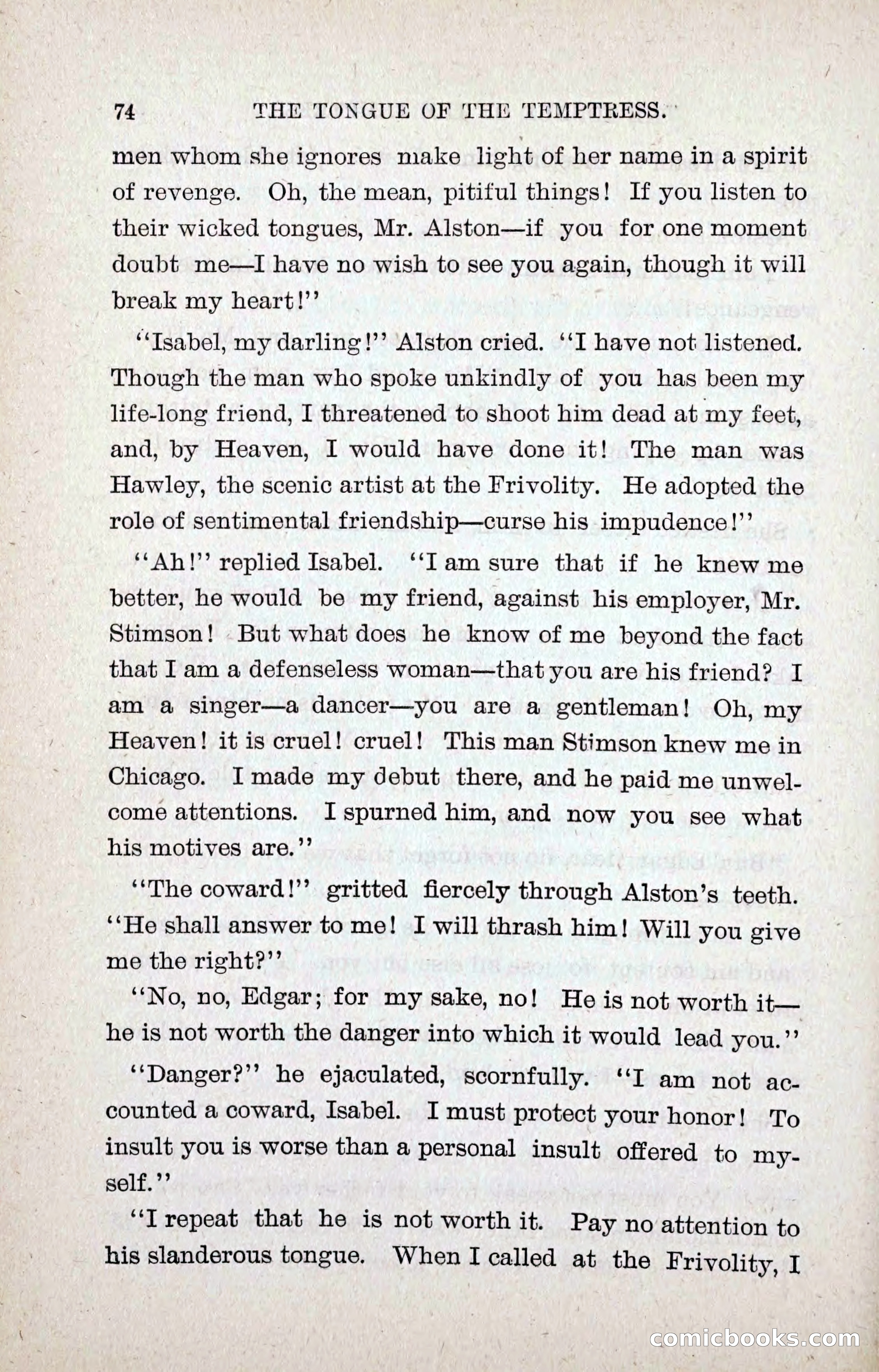 74 THE TONGUE OF THE TEMPTRESS.

men whom she ignores make light of her name in a spirit of revenge. Oh, the mean, pitiful things! If you listen to their wicked tongues, Mr. Alston—if you for one moment doubt me—I have no wish to see you again, though it will break my heart!"

"Isabel, my darling!" Alston cried. "I have not listened. Though the man who spoke unkindly of you has been my life-long friend, I threatened to shoot him dead at my feet, and, by Heaven, I would have done it! The man was Hawley, the scenic artist at the Frivolity. He adopted the role of sentimental friendship—curse his impudence!"

"Ah!" replied Isabel. "I am sure that if he knew me better, he would be my friend, against his employer, Mr. Stimson! But what does he know of me beyond the fact that I am a defenseless woman—that you are his friend? I am a singer—a dancer—you are a gentleman! Oh, my Heaven! it is cruel! cruel! This man Stimson knew me in Chicago. I made my debut there, and he paid me unwelcome attentions. I spurned him, and now you see what his motives are."

"The coward!" gritted fiercely through Alston's teeth. "He shall answer to me! I will thrash him! Will you give me the right?"

"No, no, Edgar; for my sake, no! He is not worth it—he is not worth the danger into which it would lead you."

"Danger?" he ejaculated, scornfully. "I am not accounted a coward, Isabel. I must protect your honor! To insult you is worse than a personal insult offered to myself."

"I repeat that he is not worth it. Pay no attention to his slanderous tongue. When I called at the Frivolity, I

comicbooks.com